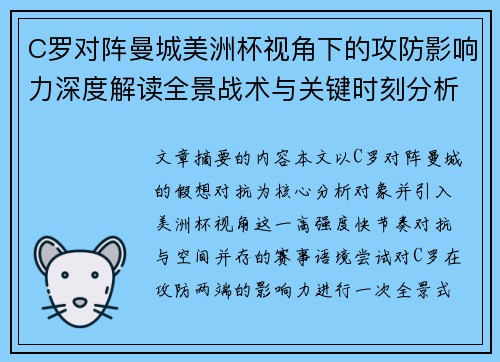 C罗对阵曼城美洲杯视角下的攻防影响力深度解读全景战术与关键时刻分析

文章摘要的内容本文以C罗对阵曼城的假想对抗为核心分析对象并引入美洲杯视角这一高强度快节奏对抗与空间并存的赛事语境尝试对C罗在攻防两端的影响力进行一次全景式